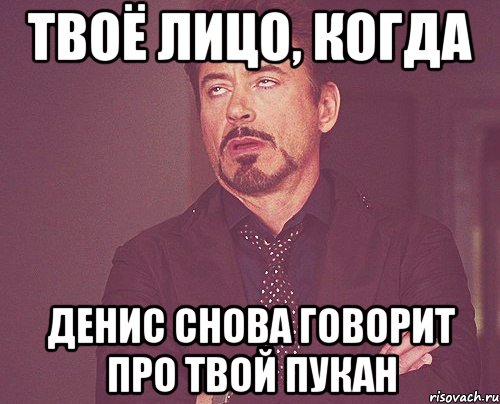 ТВОЁ ЛИЦО, КОГДА

ДЕНИС СНОВА ГОВОРИТ ПРО ТВОЙ ПУКАН

risovach.ru